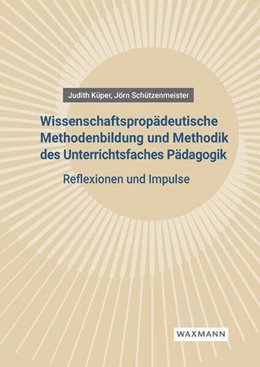 Judith Küper, Jörn Schützenmeister

Wissenschaftspropädeutische Methodenbildung und Methodik des Unterrichtsfaches Pädagogik

Reflexionen und Impulse

WAXMANN